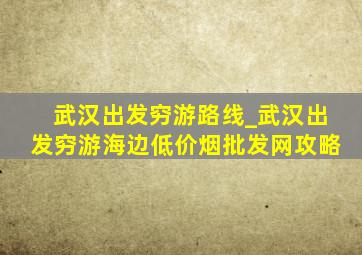 武汉出发穷游路线_武汉出发穷游海边低价烟批发网攻略